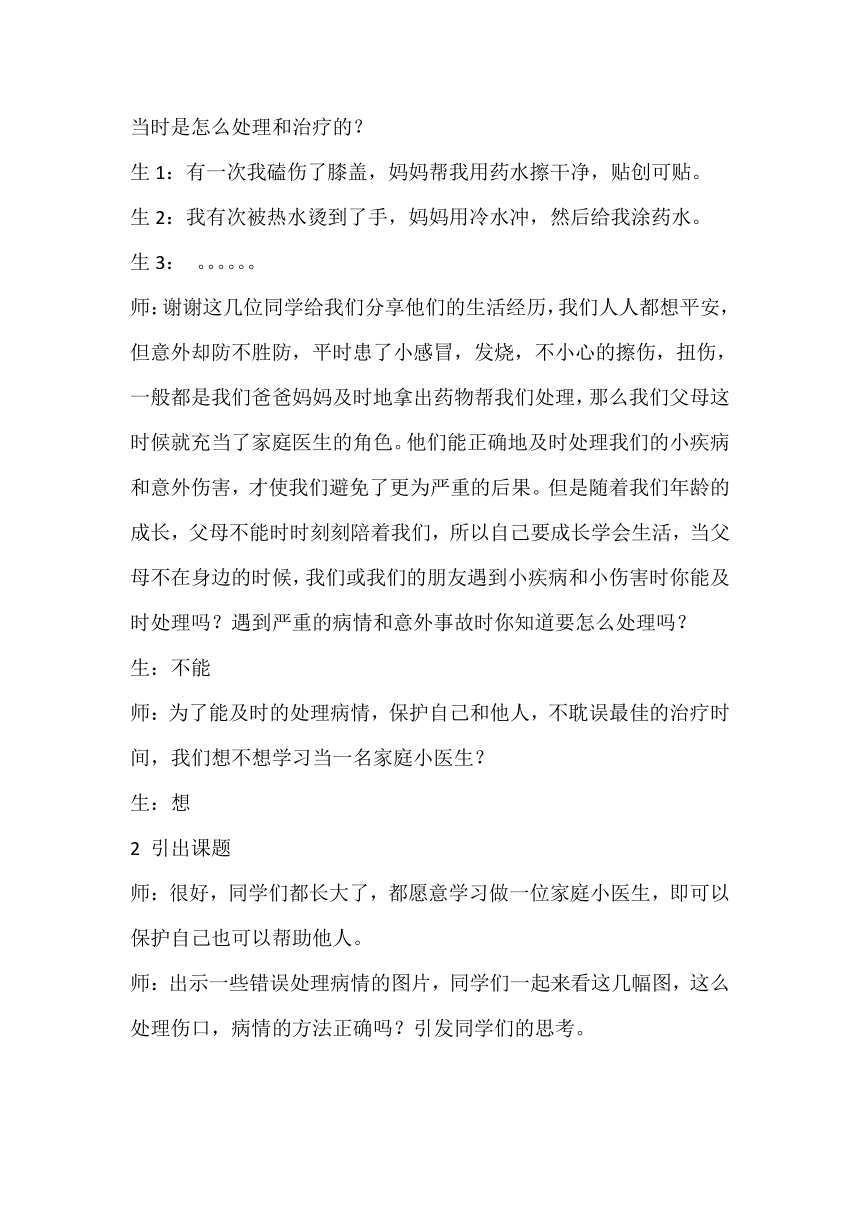 当时是怎么处理和治疗的？

生 1：有一次我磕伤了膝盖，妈妈帮我用药水擦干净，贴创可贴。

生 2：我有次被热水烫到了手，妈妈用冷水冲，然后给我涂药水。

生 3： 。。。。。。

师：谢谢这几位同学给我们分享他们的生活经历，我们人人都想平安，但意外却防不胜防，平时患了小感冒，发烧，不小心的擦伤，扭伤，一般都是我们爸爸妈妈及时地拿出药物帮我们处理，那么我们父母这时候就充当了家庭医生的角色。他们能正确地及时处理我们的小疾病和意外伤害，才使我们避免了更为严重的后果。但是随着我们年龄的成长，父母不能时时刻刻陪着我们，所以自己要成长学会生活，当父母不在身边的时候，我们或我们的朋友遇到小疾病和小伤害时你能及时处理吗？遇到严重的病情和意外事故时你知道要怎么处理吗？

生：不能

师：为了能及时的处理病情，保护自己和他人，不耽误最佳的治疗时间，我们想不想学习当一名家庭小医生？

生：想

2 引出课题

师：很好，同学们都长大了，都愿意学习做一位家庭小医生，即可以保护自己也可以帮助他人。

师：出示一些错误处理病情的图片，同学们一起来看这几幅图，这么处理伤口，病情的方法正确吗？引发同学们的思考。